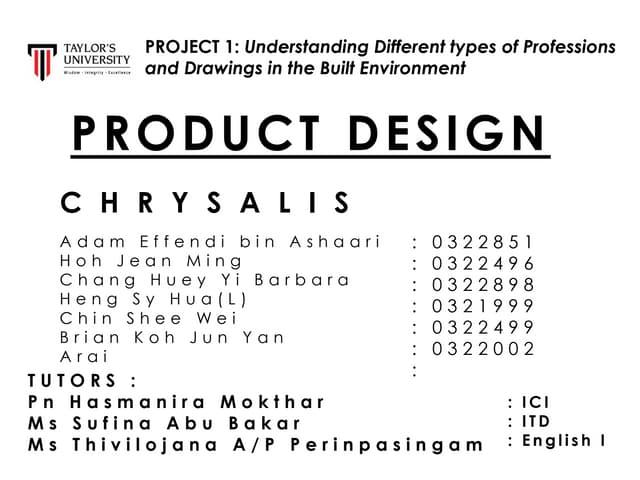 TAYLOR'S UNIVERSITY
Wisdom · Integrity · Excellence

PROJECT 1: Understanding Different types of Professions and Drawings in the Built Environment

PRODUCT DESIGN

CHRYSALIS

Adam Effendi bin Ashaari : 0322851
Hoh Jean Ming : 0322496
Chang Huey Yi Barbara : 0322898
Heng Sy Hua(L) : 0321999
Chin Shee Wei : 0322499
Brian Koh Jun Yan : 0322002
Arai :

TUTORS :
Pn Hasmanira Mokthar : ICI
Ms Sufina Abu Bakar : ITD
Ms Thivilojana A/P Perinpasingam : English I